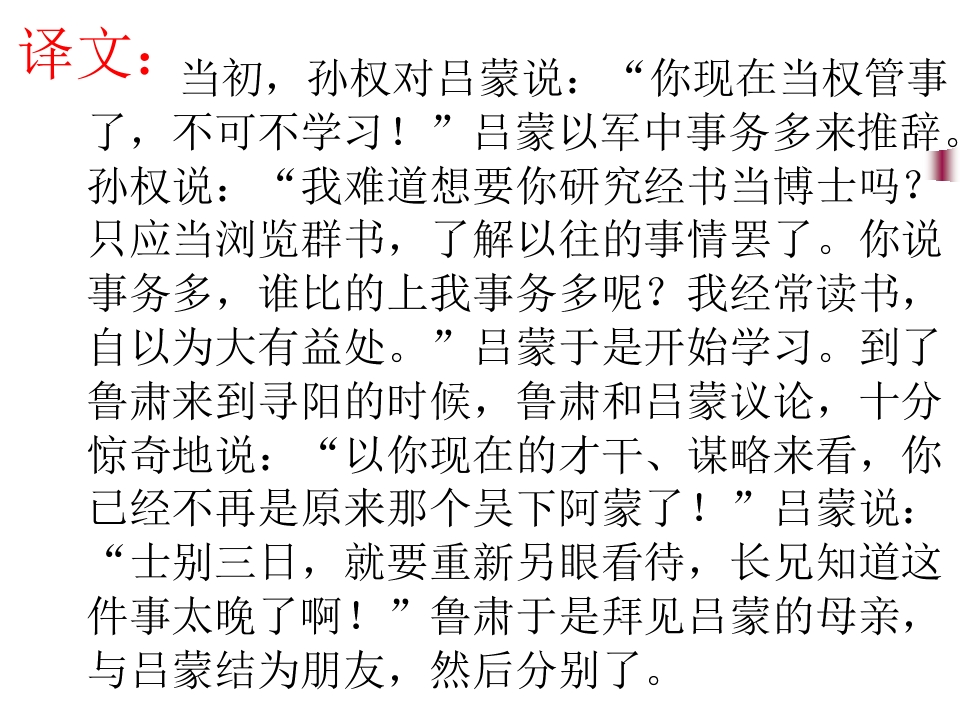 译文：当初，孙权对吕蒙说：“你现在当权管事了，不可不学习！”吕蒙以军中事务多来推辞。孙权说：“我难道想要你研究经书当博士吗？只应当浏览群书，了解以往的事情罢了。你说事务多，谁比的上我事务多呢？我经常读书，自以为大有益处。”吕蒙于是开始学习。到了鲁肃来到寻阳的时候，鲁肃和吕蒙议论，十分惊奇地说：“以你现在的才干、谋略来看，你已经不再是原来那个吴下阿蒙了！”吕蒙说：“士别三日，就要重新另眼看待，长兄知道这件事太晚了啊！”鲁肃于是拜见吕蒙的母亲，与吕蒙结为朋友，然后分别了。